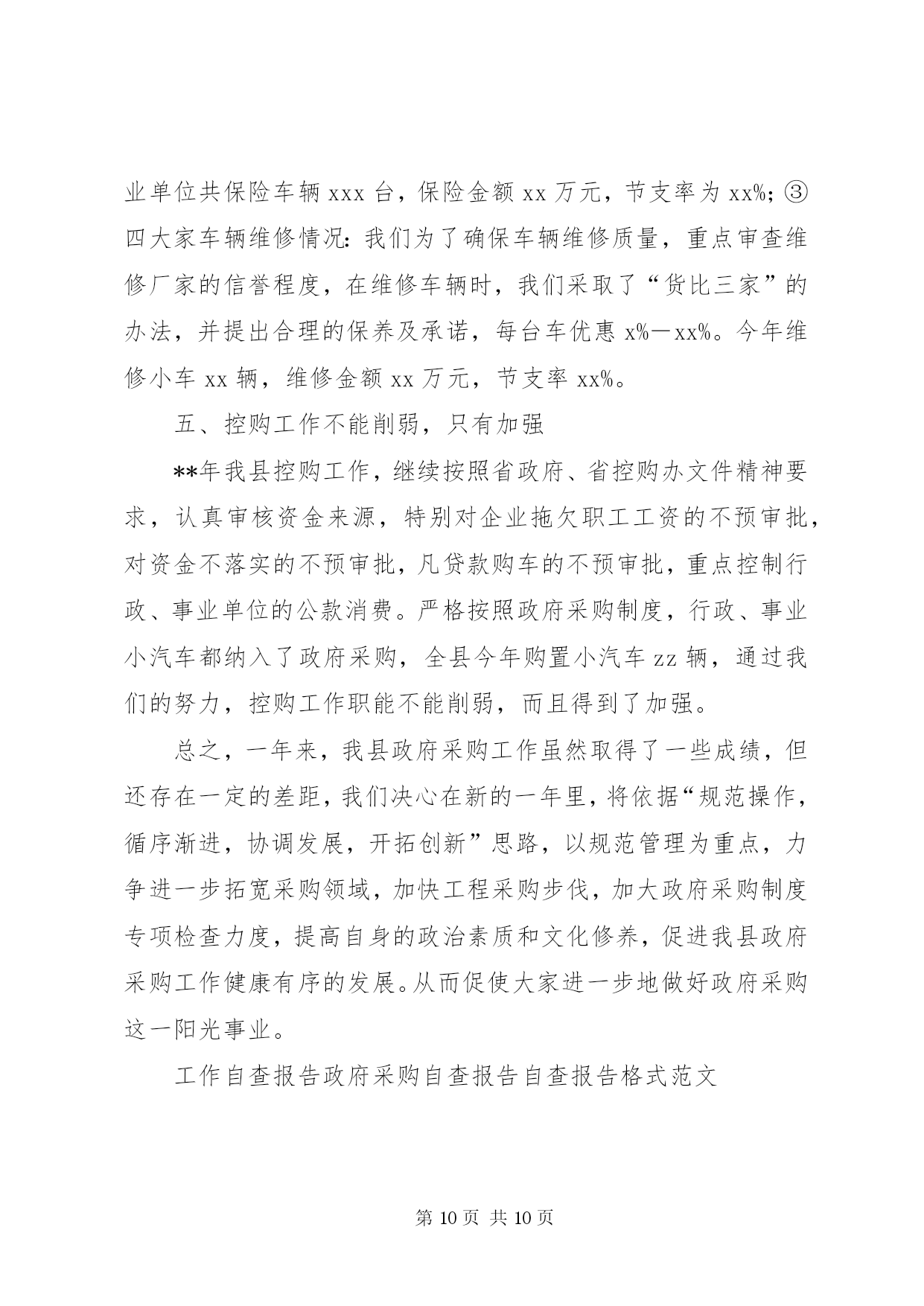 业单位共保险车辆 xxx 台，保险金额 xx 万元，节支率为 xx%；③四大家车辆维修情况：我们为了确保车辆维修质量，重点审查维修厂家的信誉程度，在维修车辆时，我们采取了“货比三家”的办法，并提出合理的保养及承诺，每台车优惠 x%—xx%。今年维修小车 xx 辆，维修金额 xx 万元，节支率 xx%。

五、控购工作不能削弱，只有加强

**年我县控购工作，继续按照省政府、省控购办文件精神要求，认真审核资金来源，特别对企业拖欠职工工资的不预审批，对资金不落实的不预审批，凡贷款购车的不预审批，重点控制行政、事业单位的公款消费。严格按照政府采购制度，行政、事业小汽车都纳入了政府采购，全县今年购置小汽车 zz 辆，通过我们的努力，控购工作职能不能削弱，而且得到了加强。

总之，一年来，我县政府采购工作虽然取得了一些成绩，但还存在一定的差距，我们决心在新的一年里，将依据“规范操作，循序渐进，协调发展，开拓创新”思路，以规范管理为重点，力争进一步拓宽采购领域，加快工程采购步伐，加大政府采购制度专项检查力度，提高自身的政治素质和文化修养，促进我县政府采购工作健康有序的发展。从而促使大家进一步地做好政府采购这一阳光事业。

工作自查报告政府采购自查报告自查报告格式范文

第 10 页 共 10 页